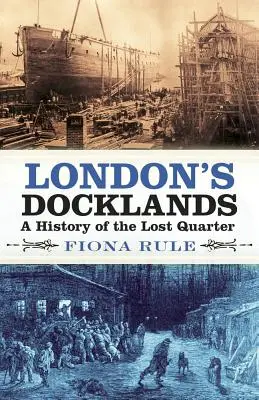 LONDON'S DOCKLANDS

A History of the Lost Quarter

FIONA RULE